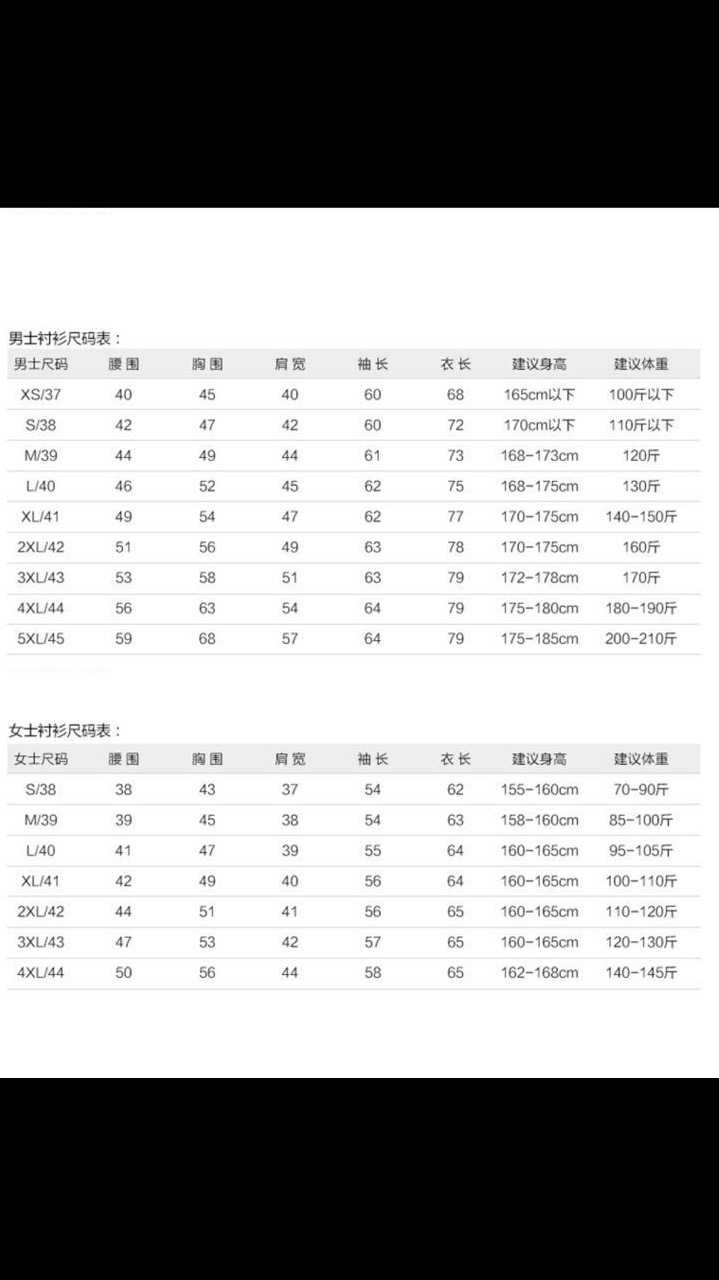 男士衬衫尺码表：

| 男士尺码 | 腰围 | 胸围 | 肩宽 | 袖长 | 衣长 | 建议身高 | 建议体重 |
|---|---|---|---|---|---|---|---|
| XS/37 | 40 | 45 | 40 | 60 | 68 | 165cm以下 | 100斤以下 |
| S/38 | 42 | 47 | 42 | 60 | 72 | 170cm以下 | 110斤以下 |
| M/39 | 44 | 49 | 44 | 61 | 73 | 168-173cm | 120斤 |
| L/40 | 46 | 52 | 45 | 62 | 75 | 168-175cm | 130斤 |
| XL/41 | 49 | 54 | 47 | 62 | 77 | 170-175cm | 140-150斤 |
| 2XL/42 | 51 | 56 | 49 | 63 | 78 | 170-175cm | 160斤 |
| 3XL/43 | 53 | 58 | 51 | 63 | 79 | 172-178cm | 170斤 |
| 4XL/44 | 56 | 63 | 54 | 64 | 79 | 175-180cm | 180-190斤 |
| 5XL/45 | 59 | 68 | 57 | 64 | 79 | 175-185cm | 200-210斤 |

女士衬衫尺码表：

| 女士尺码 | 腰围 | 胸围 | 肩宽 | 袖长 | 衣长 | 建议身高 | 建议体重 |
|---|---|---|---|---|---|---|---|
| S/38 | 38 | 43 | 37 | 54 | 62 | 155-160cm | 70-90斤 |
| M/39 | 39 | 45 | 38 | 54 | 63 | 158-160cm | 85-100斤 |
| L/40 | 41 | 47 | 39 | 55 | 64 | 160-165cm | 95-105斤 |
| XL/41 | 42 | 49 | 40 | 56 | 64 | 160-165cm | 100-110斤 |
| 2XL/42 | 44 | 51 | 41 | 56 | 65 | 160-165cm | 110-120斤 |
| 3XL/43 | 47 | 53 | 42 | 57 | 65 | 160-165cm | 120-130斤 |
| 4XL/44 | 50 | 56 | 44 | 58 | 65 | 162-168cm | 140-145斤 |